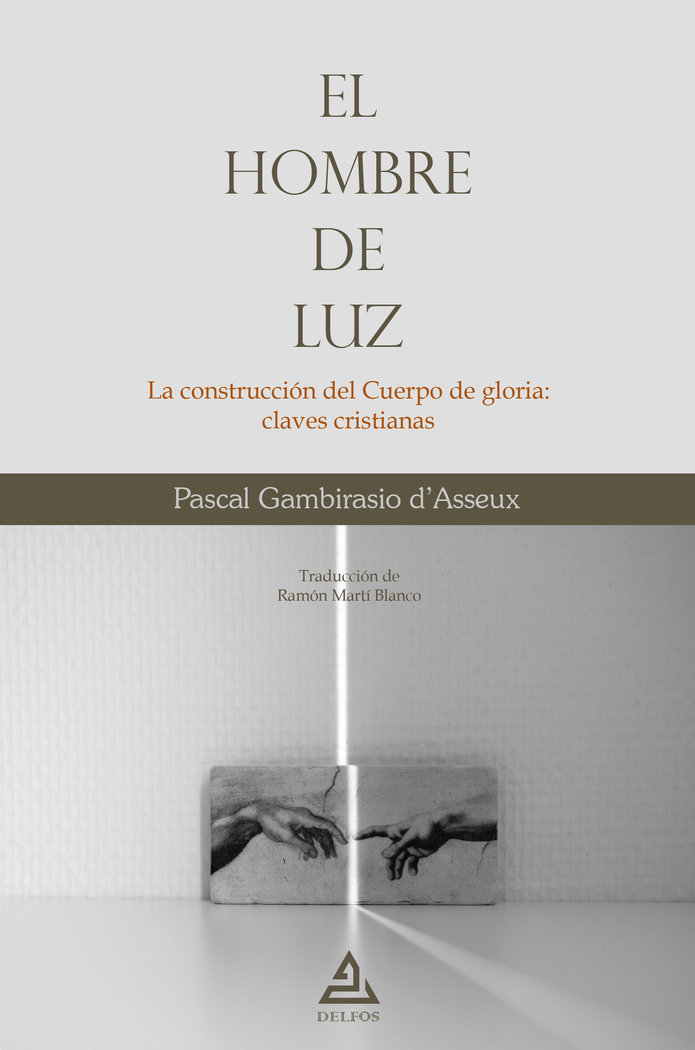 EL
HOMBRE
DE
LUZ

La construcción del Cuerpo de gloria:
claves cristianas

Pascal Gambirasio d'Asseux

Traducción de
Ramón Martí Blanco

DELFOS